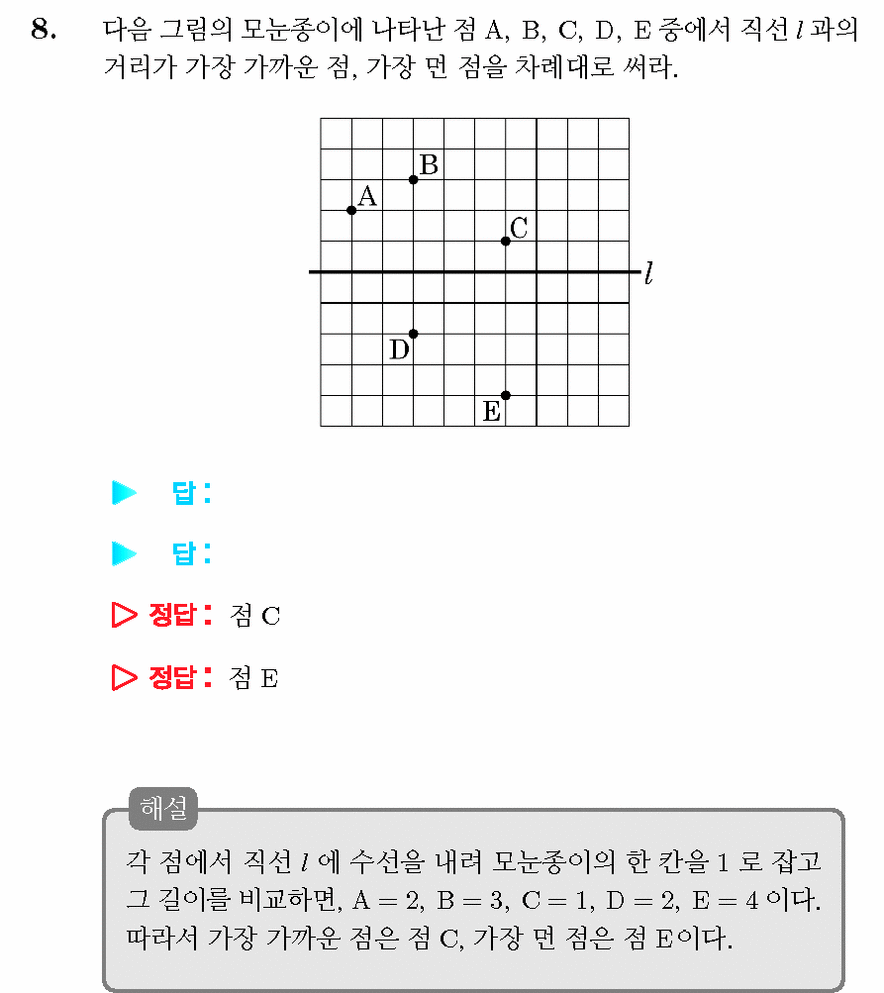 8. 다음 그림의 모눈종이에 나타난 점 A, B, C, D, E 중에서 직선 $l$ 과의 거리가 가장 가까운 점, 가장 먼 점을 차례대로 써라.

B
A
C
$l$
D
E

▶ 답:

▶ 답:

▷ 정답: 점 C

▷ 정답: 점 E

해설

각 점에서 직선 $l$ 에 수선을 내려 모눈종이의 한 칸을 1 로 잡고 그 길이를 비교하면, $A = 2$, $B = 3$, $C = 1$, $D = 2$, $E = 4$ 이다. 따라서 가장 가까운 점은 점 C, 가장 먼 점은 점 E이다.